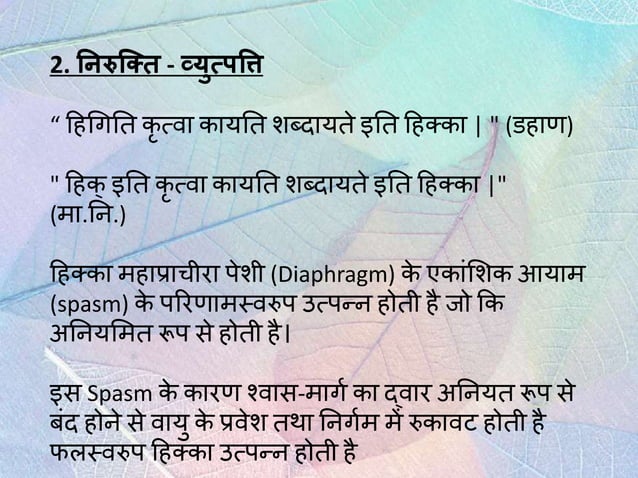 2. निरुक्ति - व्युत्पत्ति

“ हिगिति कृत्वा कायति शब्दायते इति हिक्का | " (डहाण)

" हिक् इति कृत्वा कायति शब्दायते इति हिक्का |" (मा.नि.)

हिक्का महाप्राचीरा पेशी (Diaphragm) के एकांशिक आयाम (spasm) के परिणामस्वरुप उत्पन्न होती है जो कि अनियमित रूप से होती है।

इस Spasm के कारण श्वास-मार्ग का दवार अनियत रूप से बंद होने से वायु के प्रवेश तथा निर्गम में रुकावट होती है फलस्वरुप हिक्का उत्पन्न होती है